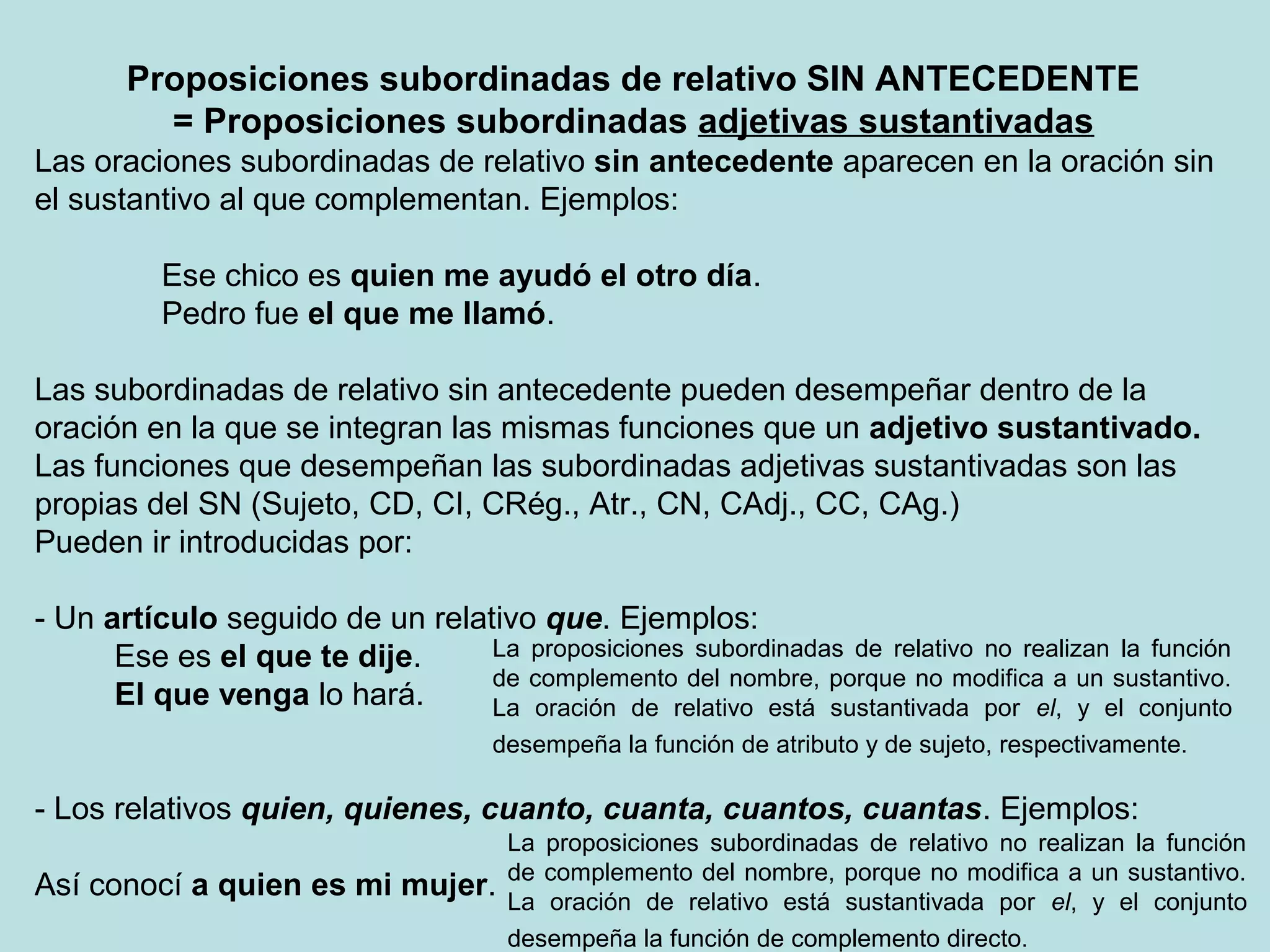 Proposiciones subordinadas de relativo SIN ANTECEDENTE = Proposiciones subordinadas adjetivas sustantivadas

Las oraciones subordinadas de relativo sin antecedente aparecen en la oración sin el sustantivo al que complementan. Ejemplos:

Ese chico es quien me ayudó el otro día.
Pedro fue el que me llamó.

Las subordinadas de relativo sin antecedente pueden desempeñar dentro de la oración en la que se integran las mismas funciones que un adjetivo sustantivado.
Las funciones que desempeñan las subordinadas adjetivas sustantivadas son las propias del SN (Sujeto, CD, CI, CRég., Atr., CN, CAdj., CC, CAg.)
Pueden ir introducidas por:

- Un artículo seguido de un relativo que. Ejemplos:
Ese es el que te dije.
El que venga lo hará.

La proposiciones subordinadas de relativo no realizan la función de complemento del nombre, porque no modifica a un sustantivo. La oración de relativo está sustantivada por el, y el conjunto desempeña la función de atributo y de sujeto, respectivamente.

- Los relativos quien, quienes, cuanto, cuanta, cuantos, cuantas. Ejemplos:

Así conocí a quien es mi mujer.

La proposiciones subordinadas de relativo no realizan la función de complemento del nombre, porque no modifica a un sustantivo. La oración de relativo está sustantivada por el, y el conjunto desempeña la función de complemento directo.